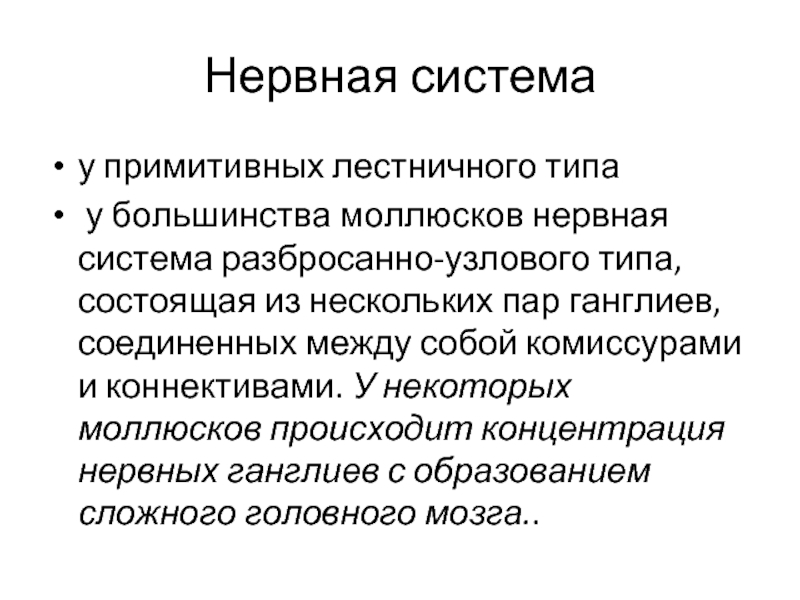 Нервная система

• у примитивных лестничного типа

• у большинства моллюсков нервная система разбросанно-узлового типа, состоящая из нескольких пар ганглиев, соединенных между собой комиссурами и коннективами. У некоторых моллюсков происходит концентрация нервных ганглиев с образованием сложного головного мозга..